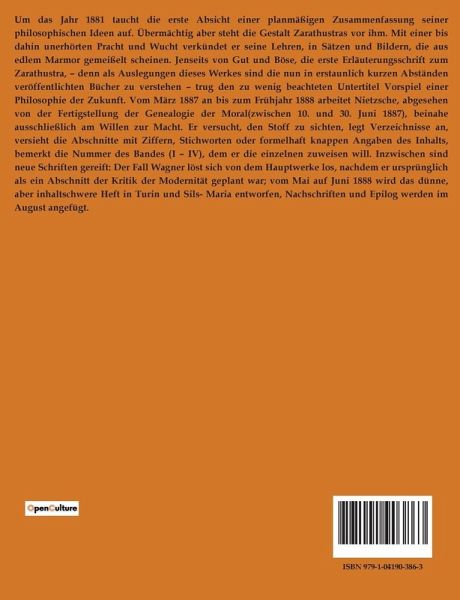 Um das Jahr 1881 taucht die erste Absicht einer planmäßigen Zusammenfassung seiner philosophischen Ideen auf. Übermächtig aber steht die Gestalt Zarathustras vor ihm. Mit einer bis dahin unerhörten Pracht und Wucht verkündet er seine Lehren, in Sätzen und Bildern, die aus edlem Marmor gemeißelt scheinen. Jenseits von Gut und Böse, die erste Erläuterungsschrift zum Zarathustra, – denn als Auslegungen dieses Werkes sind die nun in erstaunlich kurzen Abständen veröffentlichten Bücher zu verstehen – trug den zu wenig beachteten Untertitel Vorspiel einer Philosophie der Zukunft. Vom März 1887 an bis zum Frühjahr 1888 arbeitet Nietzsche, abgesehen von der Fertigstellung der Genealogie der Moral(zwischen 10. und 30. Juni 1887), beinahe ausschließlich am Willen zur Macht. Er versucht, den Stoff zu sichten, legt Verzeichnisse an, versieht die Abschnitte mit Ziffern, Stichworten oder formelhaft knappen Angaben des Inhalts, bemerkt die Nummer des Bandes (I – IV), dem er die einzelnen zuweisen will. Inzwischen sind neue Schriften gereift: Der Fall Wagner löst sich von dem Hauptwerke los, nachdem er ursprünglich als ein Abschnitt der Kritik der Modernität geplant war; vom Mai auf Juni 1888 wird das dünne, aber inhaltschwere Heft in Turin und Sils- Maria entworfen, Nachschriften und Epilog werden im August angefügt.

OpenCulture

ISBN 979-1-04190-386-3